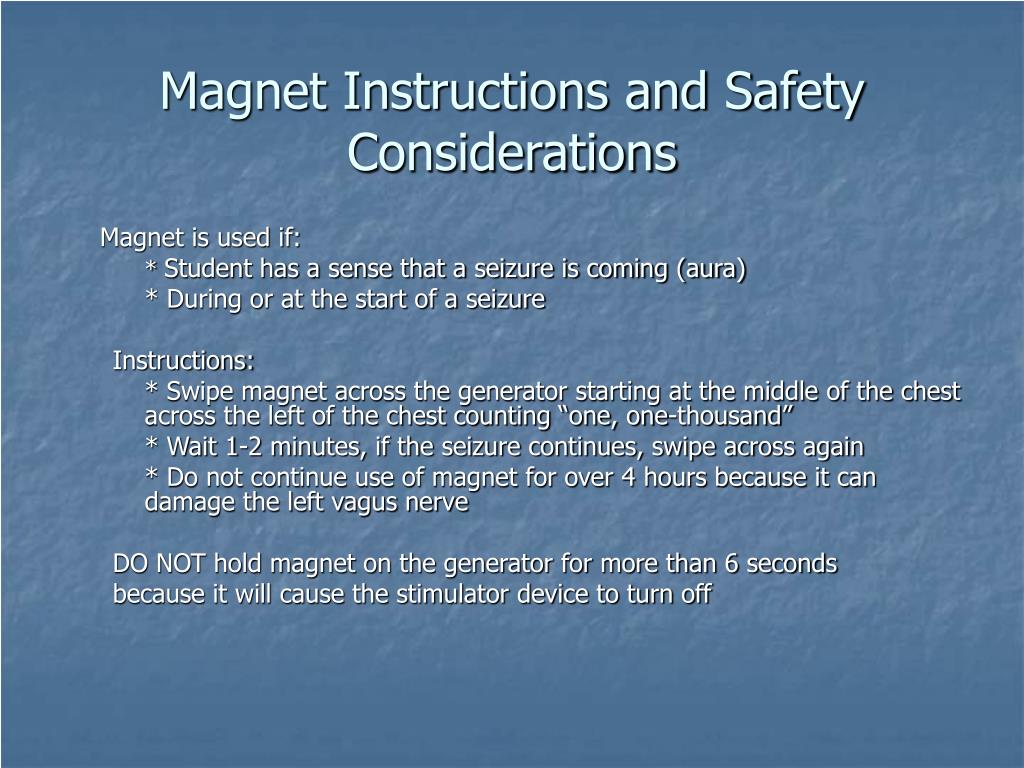 Magnet Instructions and Safety Considerations

Magnet is used if:

* Student has a sense that a seizure is coming (aura)

* During or at the start of a seizure

Instructions:

* Swipe magnet across the generator starting at the middle of the chest across the left of the chest counting “one, one-thousand”

* Wait 1-2 minutes, if the seizure continues, swipe across again

* Do not continue use of magnet for over 4 hours because it can damage the left vagus nerve

DO NOT hold magnet on the generator for more than 6 seconds because it will cause the stimulator device to turn off